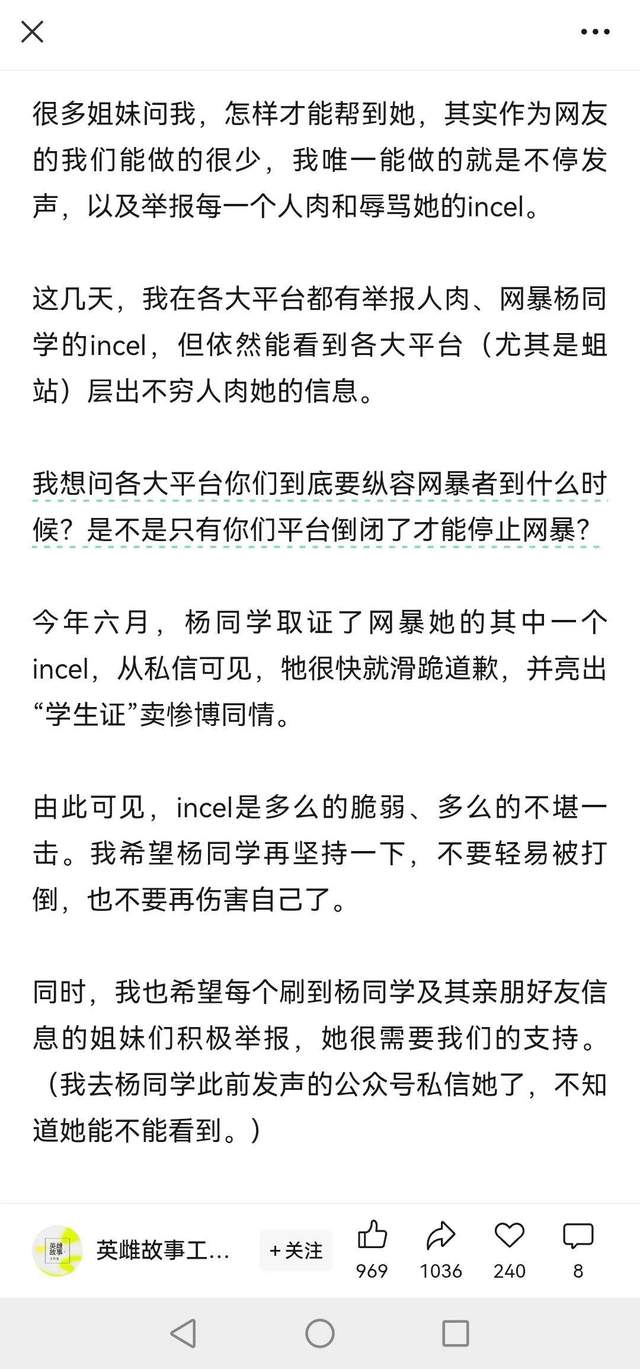 很多姐妹问我，怎样才能帮到她，其实作为网友的我们能做的很少，我唯一能做的就是不停发声，以及举报每一个人肉和辱骂她的incel。

这几天，我在各大平台都有举报人肉、网暴杨同学的incel，但依然能看到各大平台（尤其是蛆站）层出不穷人肉她的信息。

我想问各大平台你们到底要纵容网暴者到什么时候？是不是只有你们平台倒闭了才能停止网暴？

今年六月，杨同学取证了网暴她的其中一个incel，从私信可见，牠很快就滑跪道歉，并亮出“学生证”卖惨博同情。

由此可见，incel是多么的脆弱、多么的不堪一击。我希望杨同学再坚持一下，不要轻易被打倒，也不要再伤害自己了。

同时，我也希望每个刷到杨同学及其亲朋好友信息的姐妹们积极举报，她很需要我们的支持。（我去杨同学此前发声的公众号私信她了，不知道她能不能看到。）

英雌故事工...
+关注
969
1036
240
8